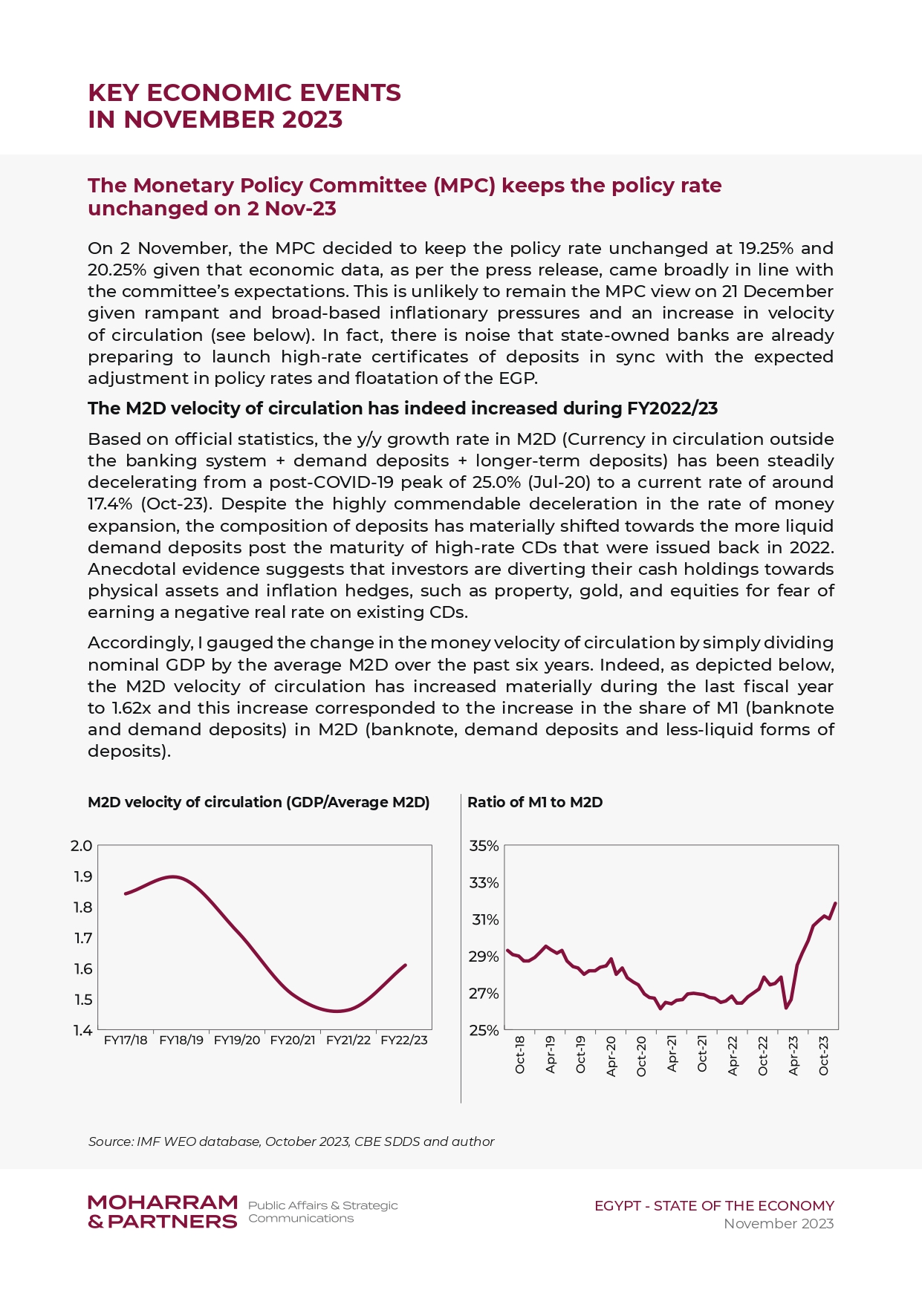 KEY ECONOMIC EVENTS
IN NOVEMBER 2023

The Monetary Policy Committee (MPC) keeps the policy rate unchanged on 2 Nov-23

On 2 November, the MPC decided to keep the policy rate unchanged at 19.25% and 20.25% given that economic data, as per the press release, came broadly in line with the committee's expectations. This is unlikely to remain the MPC view on 21 December given rampant and broad-based inflationary pressures and an increase in velocity of circulation (see below). In fact, there is noise that state-owned banks are already preparing to launch high-rate certificates of deposits in sync with the expected adjustment in policy rates and floatation of the EGP.

The M2D velocity of circulation has indeed increased during FY2022/23

Based on official statistics, the y/y growth rate in M2D (Currency in circulation outside the banking system + demand deposits + longer-term deposits) has been steadily decelerating from a post-COVID-19 peak of 25.0% (Jul-20) to a current rate of around 17.4% (Oct-23). Despite the highly commendable deceleration in the rate of money expansion, the composition of deposits has materially shifted towards the more liquid demand deposits post the maturity of high-rate CDs that were issued back in 2022. Anecdotal evidence suggests that investors are diverting their cash holdings towards physical assets and inflation hedges, such as property, gold, and equities for fear of earning a negative real rate on existing CDs.

Accordingly, I gauged the change in the money velocity of circulation by simply dividing nominal GDP by the average M2D over the past six years. Indeed, as depicted below, the M2D velocity of circulation has increased materially during the last fiscal year to 1.62x and this increase corresponded to the increase in the share of M1 (banknote and demand deposits) in M2D (banknote, demand deposits and less-liquid forms of deposits).

M2D velocity of circulation (GDP/Average M2D)

2.0
1.9
1.8
1.7
1.6
1.5
1.4
FY17/18 FY18/19 FY19/20 FY20/21 FY21/22 FY22/23

Ratio of M1 to M2D

35%
33%
31%
29%
27%
25%
Oct-18 Apr-19 Oct-19 Apr-20 Oct-20 Apr-21 Oct-21 Apr-22 Oct-22 Apr-23 Oct-23

Source: IMF WEO database, October 2023, CBE SDDS and author

MOHARRAM & PARTNERS Public Affairs & Strategic Communications

EGYPT - STATE OF THE ECONOMY
November 2023